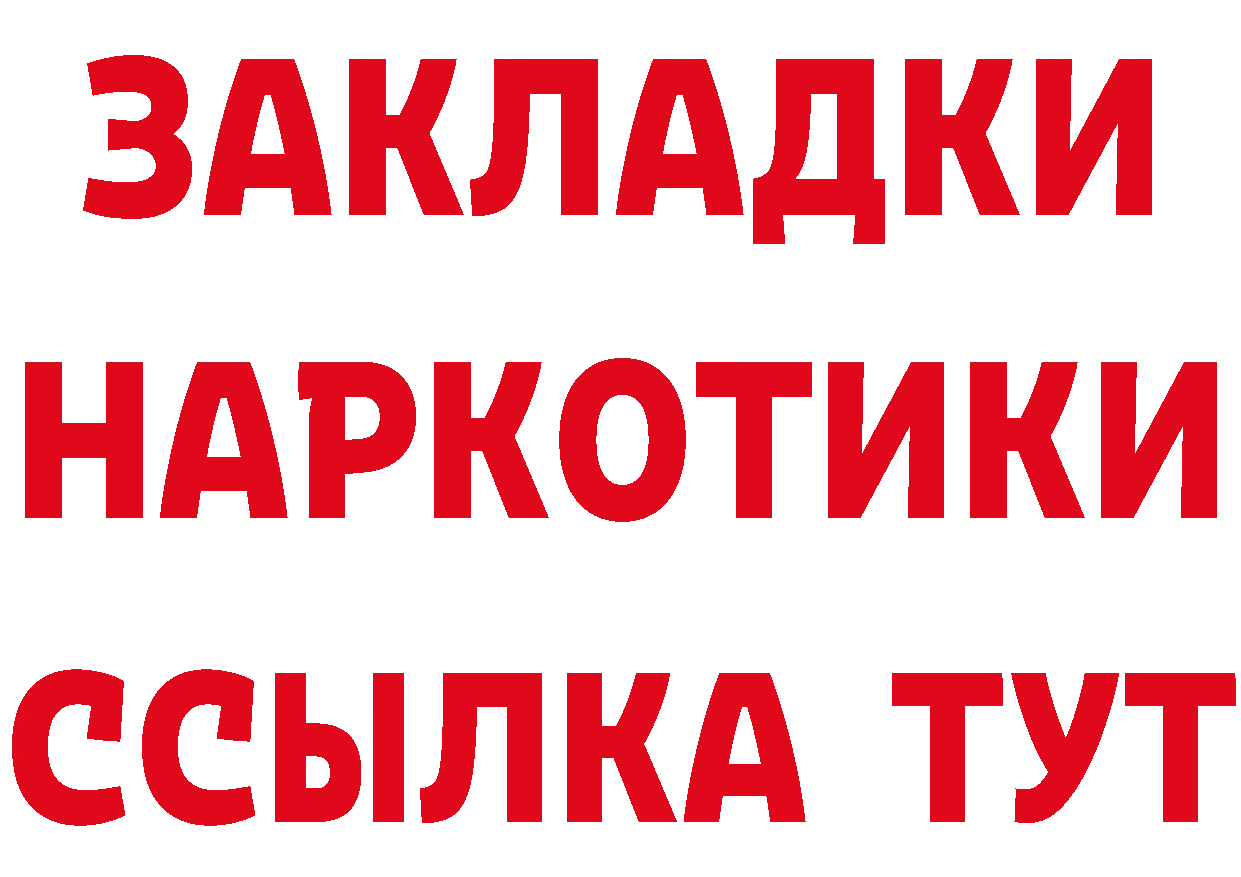 ЗАКЛАДКИ
НАРКОТИКИ
ССЫЛКА ТУТ